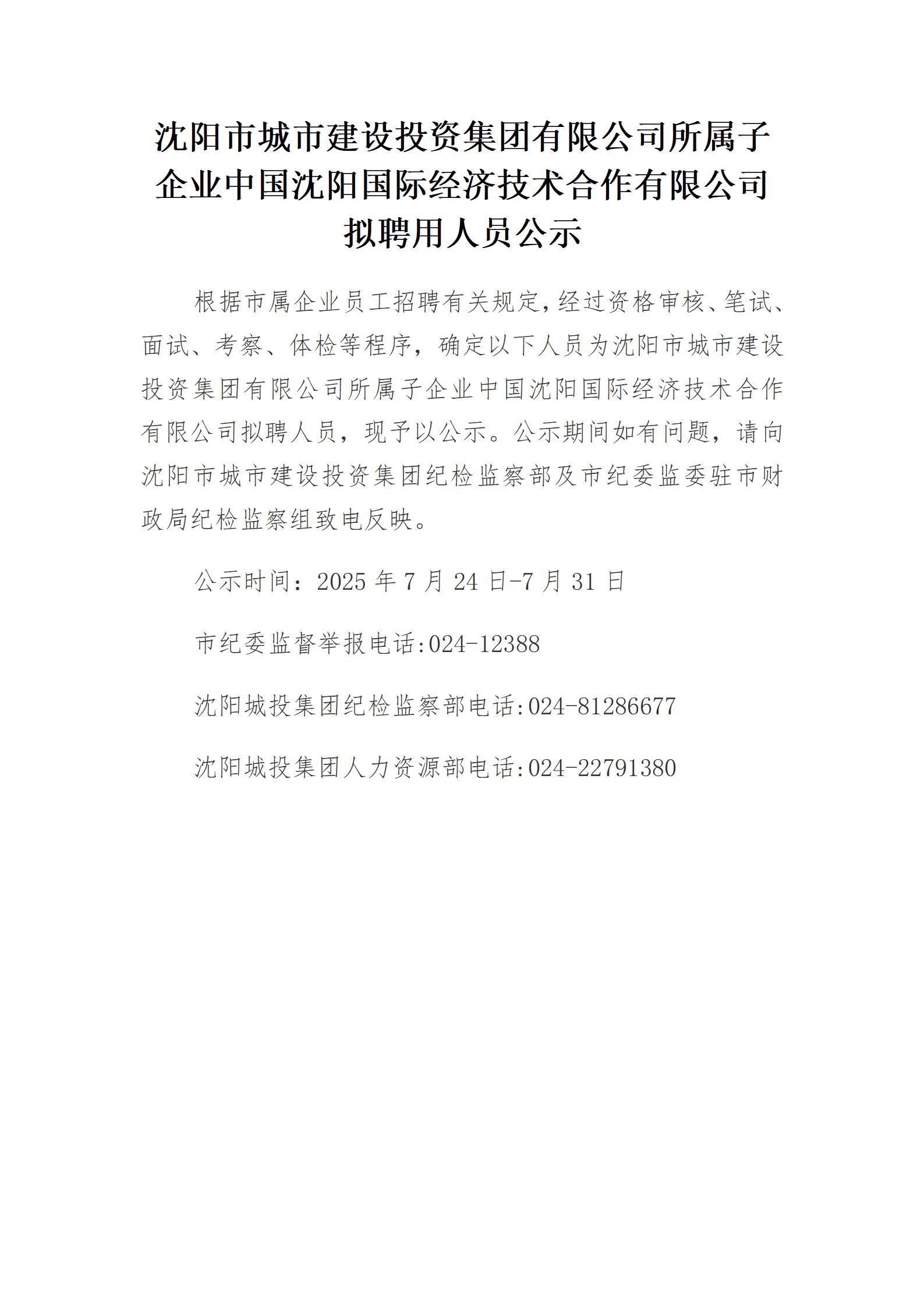 沈阳市城市建设投资集团有限公司所属子企业中国沈阳国际经济技术合作有限公司拟聘用人员公示

根据市属企业员工招聘有关规定,经过资格审核、笔试、面试、考察、体检等程序，确定以下人员为沈阳市城市建设投资集团有限公司所属子企业中国沈阳国际经济技术合作有限公司拟聘人员，现予以公示。公示期间如有问题，请向沈阳市城市建设投资集团纪检监察部及市纪委监委驻市财政局纪检监察组致电反映。

公示时间：2025 年 7 月 24 日-7 月 31 日

市纪委监督举报电话:024-12388

沈阳城投集团纪检监察部电话:024-81286677

沈阳城投集团人力资源部电话:024-22791380